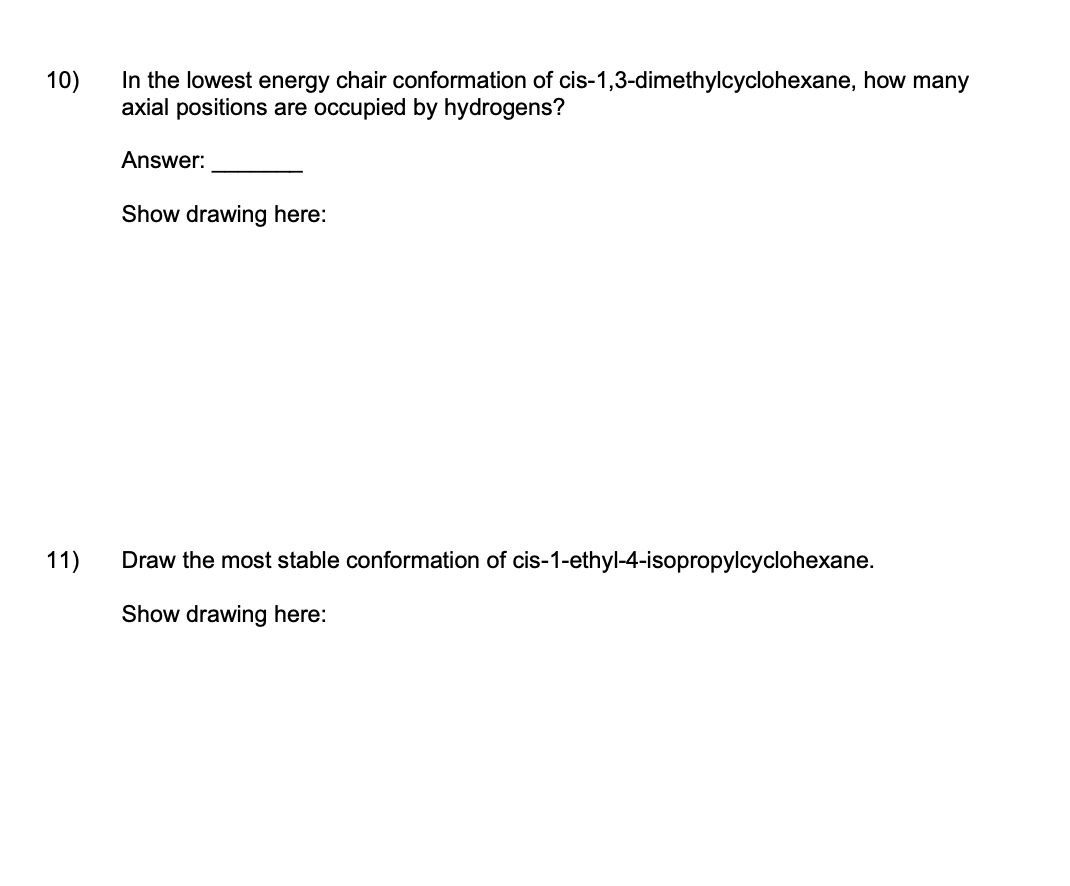 10) In the lowest energy chair conformation of cis-1,3-dimethylcyclohexane, how many axial positions are occupied by hydrogens?

Answer: ________

Show drawing here:

11) Draw the most stable conformation of cis-1-ethyl-4-isopropylcyclohexane.

Show drawing here: